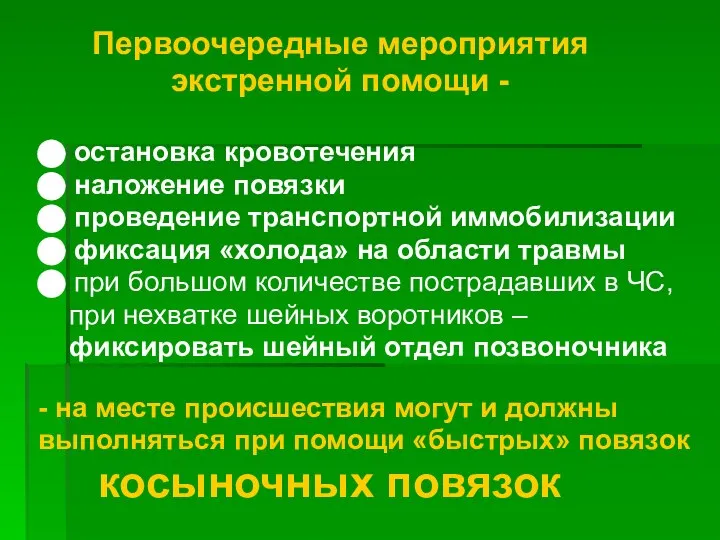 Первоочередные мероприятия экстренной помощи -

● остановка кровотечения
● наложение повязки
● проведение транспортной иммобилизации
● фиксация «холода» на области травмы
● при большом количестве пострадавших в ЧС, при нехватке шейных воротников – фиксировать шейный отдел позвоночника

- на месте происшествия могут и должны выполняться при помощи «быстрых» повязок

КОСЫНОЧНЫХ ПОВЯЗОК